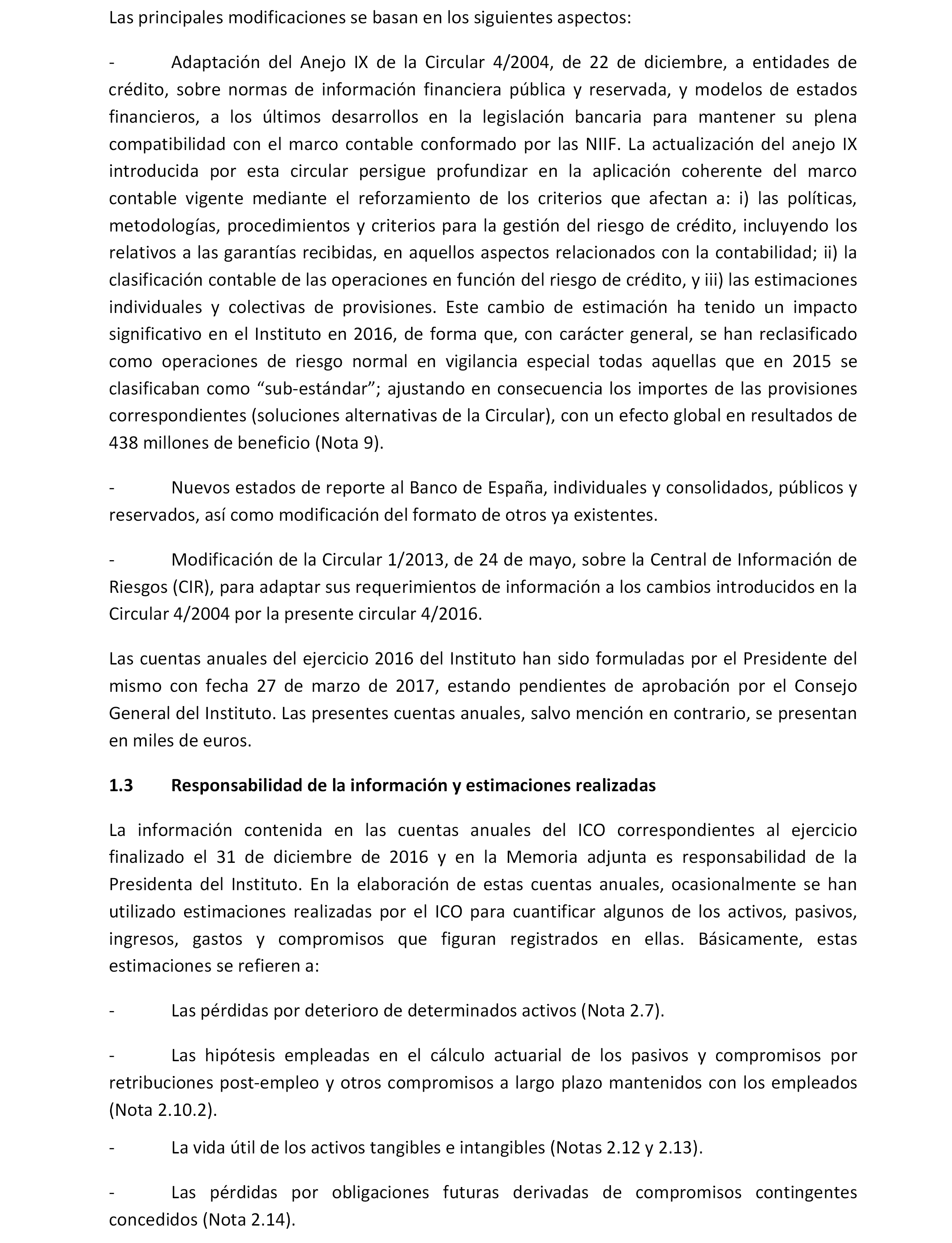 Las principales modificaciones se basan en los siguientes aspectos:

- Adaptación del Anejo IX de la Circular 4/2004, de 22 de diciembre, a entidades de crédito, sobre normas de información financiera pública y reservada, y modelos de estados financieros, a los últimos desarrollos en la legislación bancaria para mantener su plena compatibilidad con el marco contable conformado por las NIIF. La actualización del anejo IX introducida por esta circular persigue profundizar en la aplicación coherente del marco contable vigente mediante el reforzamiento de los criterios que afectan a: i) las políticas, metodologías, procedimientos y criterios para la gestión del riesgo de crédito, incluyendo los relativos a las garantías recibidas, en aquellos aspectos relacionados con la contabilidad; ii) la clasificación contable de las operaciones en función del riesgo de crédito, y iii) las estimaciones individuales y colectivas de provisiones. Este cambio de estimación ha tenido un impacto significativo en el Instituto en 2016, de forma que, con carácter general, se han reclasificado como operaciones de riesgo normal en vigilancia especial todas aquellas que en 2015 se clasificaban como “sub-estándar”; ajustando en consecuencia los importes de las provisiones correspondientes (soluciones alternativas de la Circular), con un efecto global en resultados de 438 millones de beneficio (Nota 9).

- Nuevos estados de reporte al Banco de España, individuales y consolidados, públicos y reservados, así como modificación del formato de otros ya existentes.

- Modificación de la Circular 1/2013, de 24 de mayo, sobre la Central de Información de Riesgos (CIR), para adaptar sus requerimientos de información a los cambios introducidos en la Circular 4/2004 por la presente circular 4/2016.

Las cuentas anuales del ejercicio 2016 del Instituto han sido formuladas por el Presidente del mismo con fecha 27 de marzo de 2017, estando pendientes de aprobación por el Consejo General del Instituto. Las presentes cuentas anuales, salvo mención en contrario, se presentan en miles de euros.

1.3 Responsabilidad de la información y estimaciones realizadas

La información contenida en las cuentas anuales del ICO correspondientes al ejercicio finalizado el 31 de diciembre de 2016 y en la Memoria adjunta es responsabilidad de la Presidenta del Instituto. En la elaboración de estas cuentas anuales, ocasionalmente se han utilizado estimaciones realizadas por el ICO para cuantificar algunos de los activos, pasivos, ingresos, gastos y compromisos que figuran registrados en ellas. Básicamente, estas estimaciones se refieren a:

- Las pérdidas por deterioro de determinados activos (Nota 2.7).

- Las hipótesis empleadas en el cálculo actuarial de los pasivos y compromisos por retribuciones post-empleo y otros compromisos a largo plazo mantenidos con los empleados (Nota 2.10.2).

- La vida útil de los activos tangibles e intangibles (Notas 2.12 y 2.13).

- Las pérdidas por obligaciones futuras derivadas de compromisos contingentes concedidos (Nota 2.14).